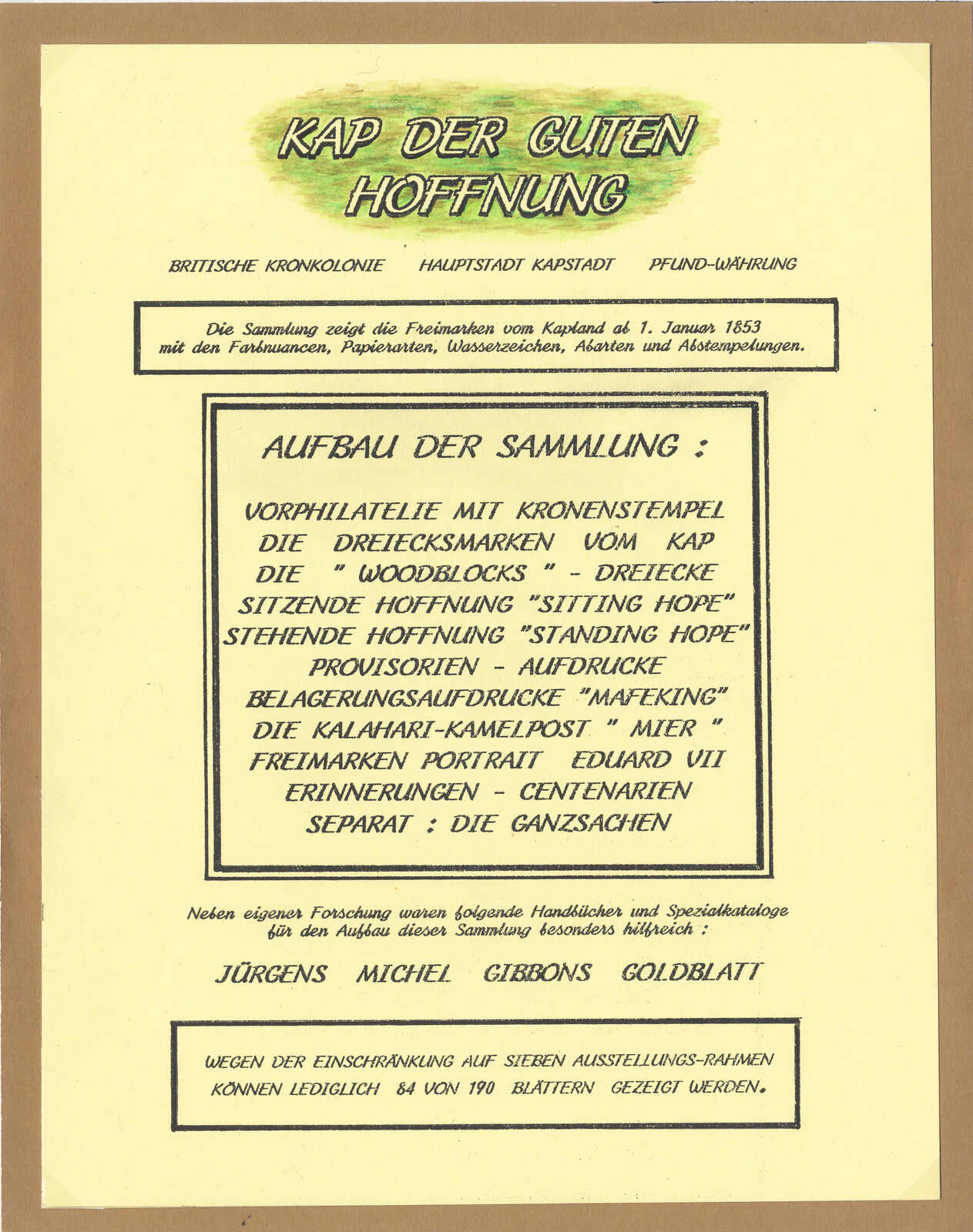 KAP DER GUTEN HOFFNUNG

BRITISCHE KRONKOLONIE HAUPTSTADT KAPSTADT PFUND-WÄHRUNG

Die Sammlung zeigt die Freimarken vom Kapland ab 1. Januar 1853 mit den Farbnuancen, Papierarten, Wasserzeichen, Abarten und Abstempelungen.

AUFBAU DER SAMMLUNG :

VORPHILATELIE MIT KRONENSTEMPEL
DIE DREIECKSMARKEN VOM KAP
DIE " WOODBLOCKS " - DREIECKE
SITZENDE HOFFNUNG "SITTING HOPE"
STEHENDE HOFFNUNG "STANDING HOPE"
PROVISORIEN - AUFDRUCKE
BELAGERUNGSAUFDRUCKE "MAFEKING"
DIE KALAHARI-KAMELPOST " MIER "
FREIMARKEN PORTRAIT EDUARD VII
ERINNERUNGEN - CENTENARIEN
SEPARAT : DIE GANZSACHEN

Neben eigener Forschung waren folgende Handbücher und Spezialkataloge für den Aufbau dieser Sammlung besonders hilfreich :

JÜRGENS MICHEL GIBBONS GOLDBLATT

WEGEN DER EINSCHRÄNKUNG AUF SIEBEN AUSSTELLUNGS-RAHMEN KÖNNEN LEDIGLICH 84 VON 190 BLÄTTERN GEZEIGT WERDEN.